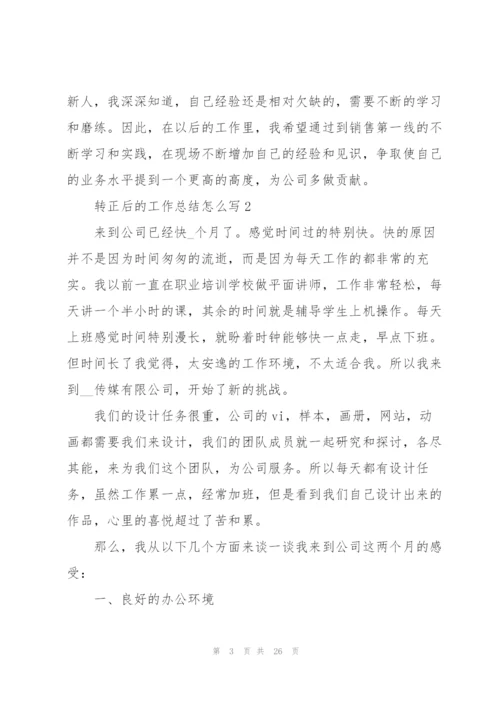 新人，我深深知道，自己经验还是相对欠缺的，需要不断的学习和磨练。因此，在以后的工作里，我希望通过到销售第一线的不断学习和实践，在现场不断增加自己的经验和见识，争取使自己的业务水平提到一个更高的高度，为公司多做贡献。

转正后的工作总结怎么写2

来到公司已经快_个月了。感觉时间过的特别快。快的原因并不是因为时间匆匆的流逝，而是因为每天工作的都非常的充实。我以前一直在职业培训学校做平面讲师，工作非常轻松，每天讲一个半小时的课，其余的时间就是辅导学生上机操作。每天上班感觉时间特别漫长，就盼着时钟能够快一点走，早点下班。但时间长了我觉得，太安逸的工作环境，不太适合我。所以我来到__传媒有限公司，开始了新的挑战。

我们的设计任务很重，公司的vi，样本，画册，网站，动画都需要我们来设计，我们的团队成员就一起研究和探讨，各尽其能，来为我们这个团队，为公司服务。所以每天都有设计任务，虽然工作累一点，经常加班，但是看到我们自己设计出来的作品，心里的喜悦超过了苦和累。

那么，我从以下几个方面来谈一谈我来到公司这两个月的感受：

一、良好的办公环境

第 3 页 共 26 页